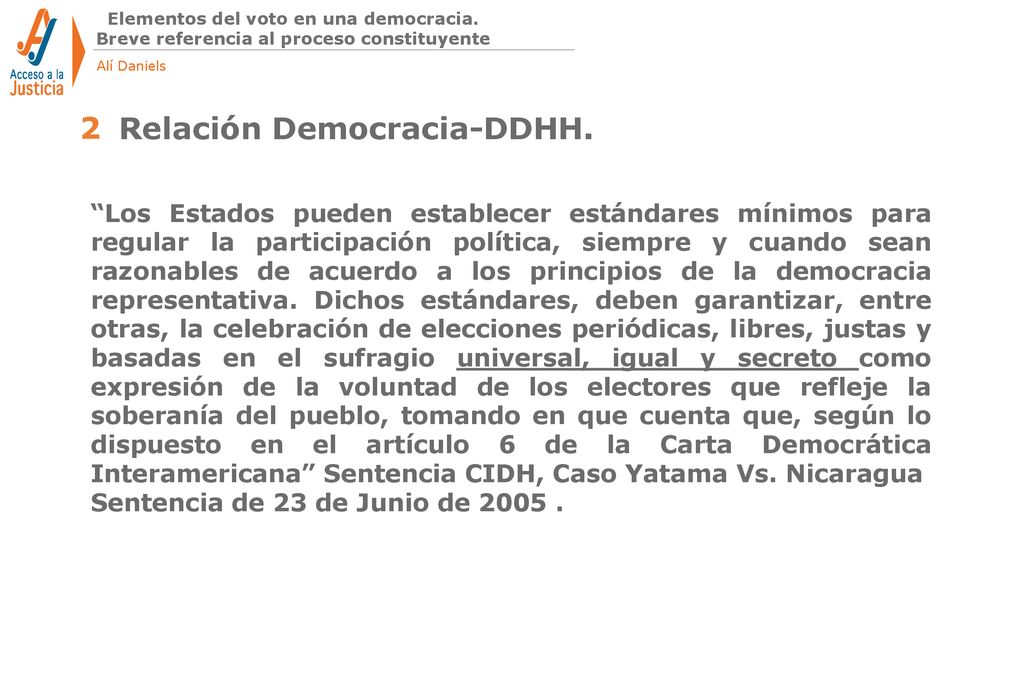 Acceso a la Justicia

Elementos del voto en una democracia.
Breve referencia al proceso constituyente

Alí Daniels

2 Relación Democracia-DDHH.

“Los Estados pueden establecer estándares mínimos para regular la participación política, siempre y cuando sean razonables de acuerdo a los principios de la democracia representativa. Dichos estándares, deben garantizar, entre otras, la celebración de elecciones periódicas, libres, justas y basadas en el sufragio universal, igual y secreto como expresión de la voluntad de los electores que refleje la soberanía del pueblo, tomando en que cuenta que, según lo dispuesto en el artículo 6 de la Carta Democrática Interamericana” Sentencia CIDH, Caso Yatama Vs. Nicaragua Sentencia de 23 de Junio de 2005 .